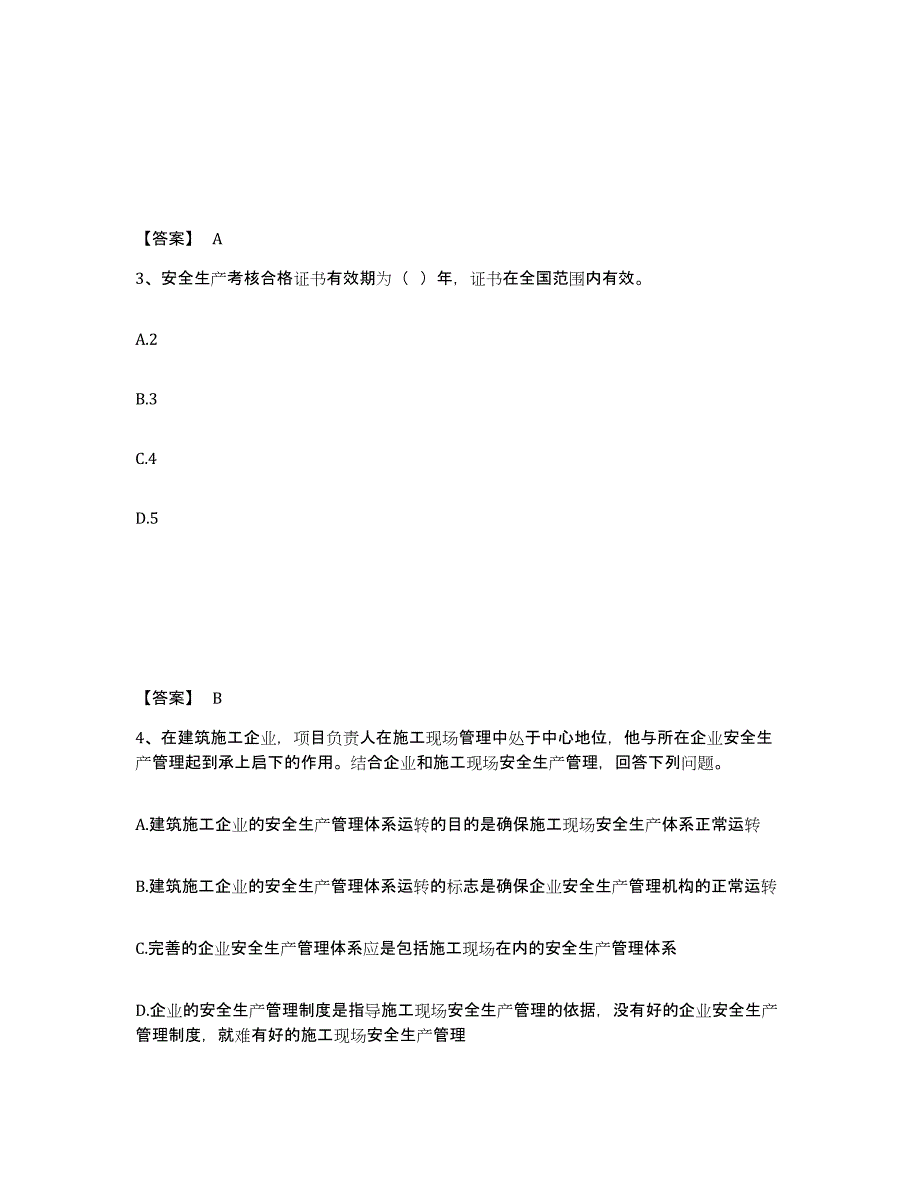 【答案】 A

3、安全生产考核合格证书有效期为（ ）年，证书在全国范围内有效。

A.2

B.3

C.4

D.5

【答案】 B

4、在建筑施工企业，项目负责人在施工现场管理中处于中心地位，他与所在企业安全生产管理起到承上启下的作用。结合企业和施工现场安全生产管理，回答下列问题。

A.建筑施工企业的安全生产管理体系运转的目的是确保施工现场安全生产体系正常运转

B.建筑施工企业的安全生产管理体系运转的标志是确保企业安全生产管理机构的正常运转

C.完善的企业安全生产管理体系应是包括施工现场在内的安全生产管理体系

D.企业的安全生产管理制度是指导施工现场安全生产管理的依据，没有好的企业安全生产管理制度，就难有好的施工现场安全生产管理